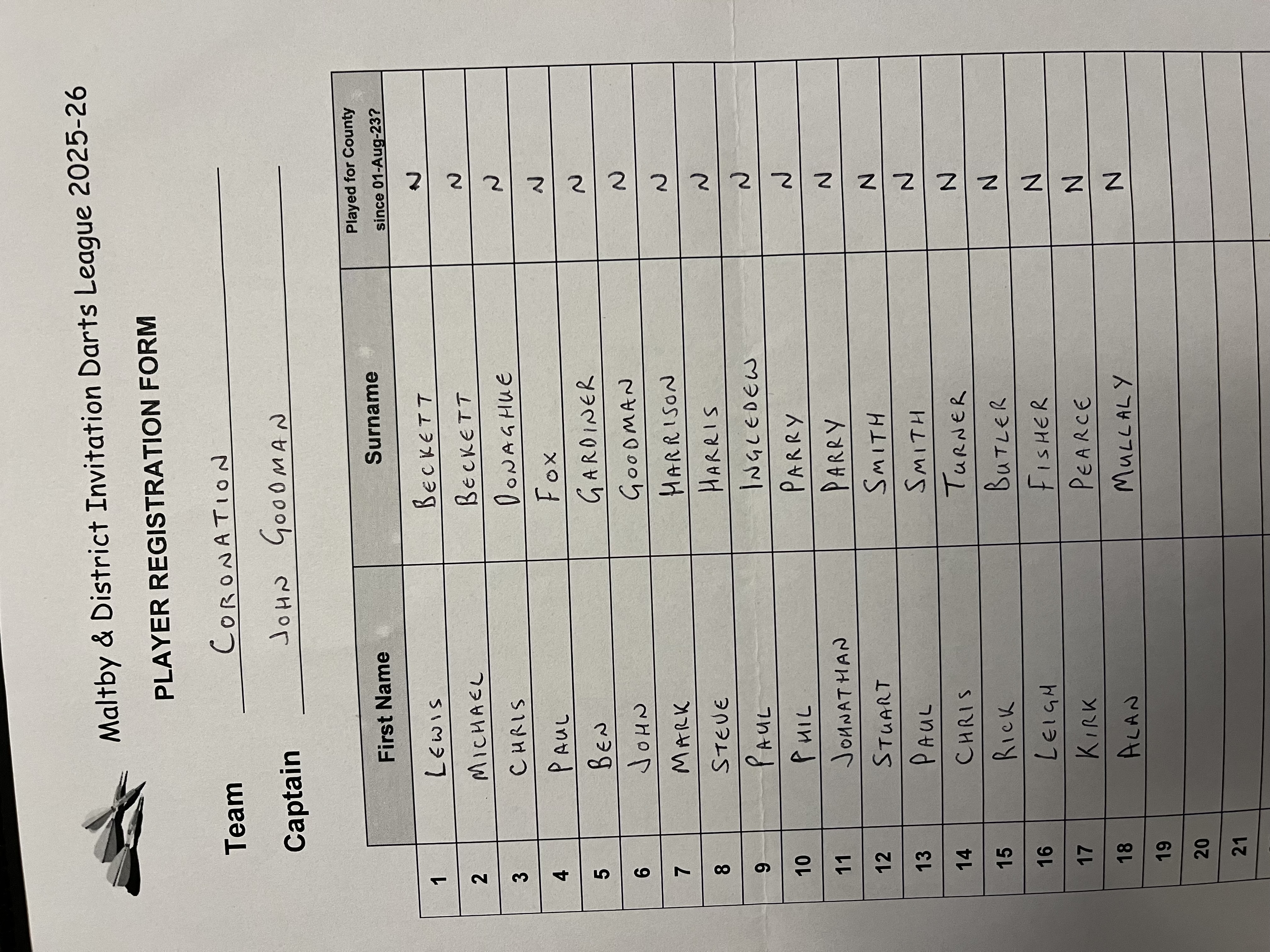 Maltby & District Invitation Darts League 2025-26

PLAYER REGISTRATION FORM

Team CORONATION

Captain JOHN GOODMAN

|  | First Name | Surname | Played for County since 01-Aug-23? |
|---|---|---|---|
| 1 | LEWIS | BECKETT | N |
| 2 | MICHAEL | BECKETT | N |
| 3 | CHRIS | DONAGHUE | N |
| 4 | PAUL | FOX | N |
| 5 | BEN | GARDINER | N |
| 6 | JOHN | GOODMAN | N |
| 7 | MARK | HARRISON | N |
| 8 | STEVE | HARRIS | N |
| 9 | PAUL | INGLEDEW | N |
| 10 | PHIL | PARRY | N |
| 11 | JOHNATHAN | PARRY | N |
| 12 | STUART | SMITH | N |
| 13 | PAUL | SMITH | N |
| 14 | CHRIS | TURNER | N |
| 15 | RICK | BUTLER | N |
| 16 | LEIGH | FISHER | N |
| 17 | KIRK | PEARCE | N |
| 18 | ALAN | MULLALY | N |
| 19 |  |  |  |
| 20 |  |  |  |
| 21 |  |  |  |